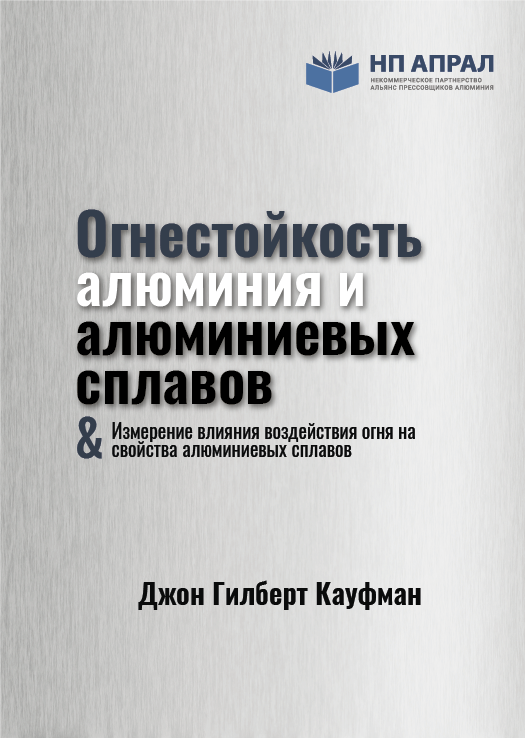 НП АПРАЛ
НЕКОММЕРЧЕСКОЕ ПАРТНЕРСТВО
АЛЬЯНС ПРЕССОВЩИКОВ АЛЮМИНИЯ

Огнестойкость алюминия и алюминиевых сплавов

& Измерение влияния воздействия огня на свойства алюминиевых сплавов

Джон Гилберт Кауфман